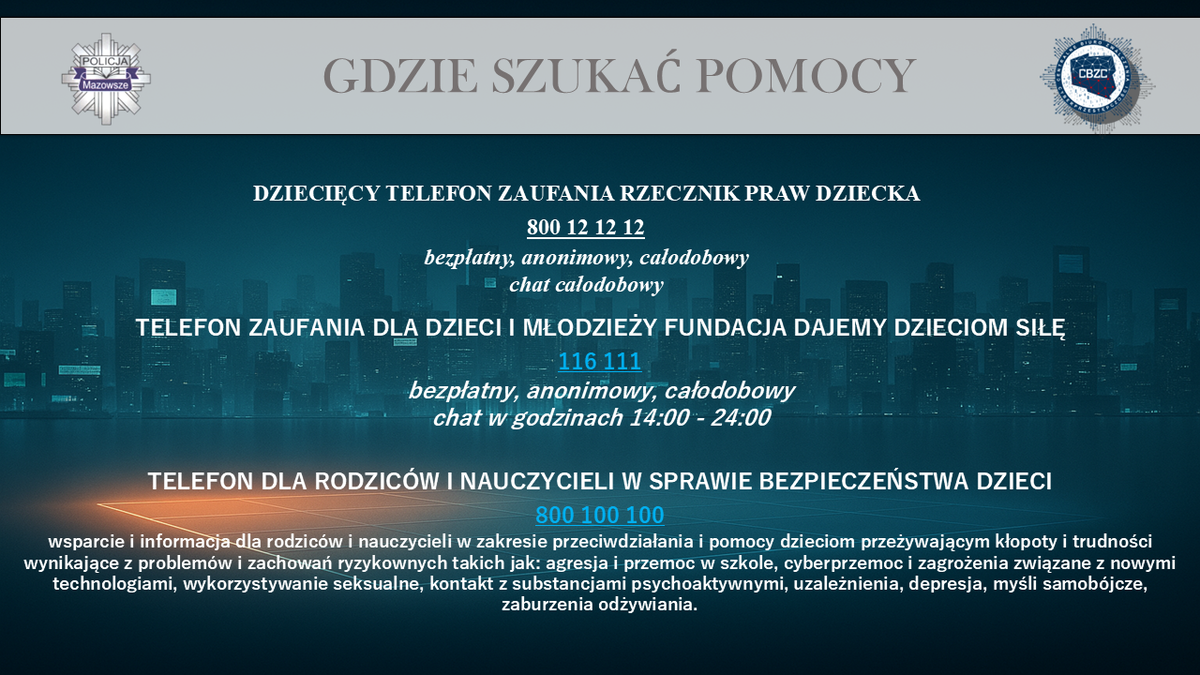 POLICJA
Mazowsze

GDZIE SZUKAĆ POMOCY

CBZC

DZIECIĘCY TELEFON ZAUFANIA RZECZNIK PRAW DZIECKA

800 12 12 12

bezpłatny, anonimowy, całodobowy
chat całodobowy

TELEFON ZAUFANIA DLA DZIECI I MŁODZIEŻY FUNDACJA DAJEMY DZIECIOM SIŁĘ

116 111

bezpłatny, anonimowy, całodobowy
chat w godzinach 14:00 - 24:00

TELEFON DLA RODZICÓW I NAUCZYCIELI W SPRAWIE BEZPIECZEŃSTWA DZIECI

800 100 100

wsparcie i informacja dla rodziców i nauczycieli w zakresie przeciwdziałania i pomocy dzieciom przeżywającym kłopoty i trudności wynikające z problemów i zachowań ryzykownych takich jak: agresja i przemoc w szkole, cyberprzemoc i zagrożenia związane z nowymi technologiami, wykorzystywanie seksualne, kontakt z substancjami psychoaktywnymi, uzależnienia, depresja, myśli samobójcze, zaburzenia odżywiania.